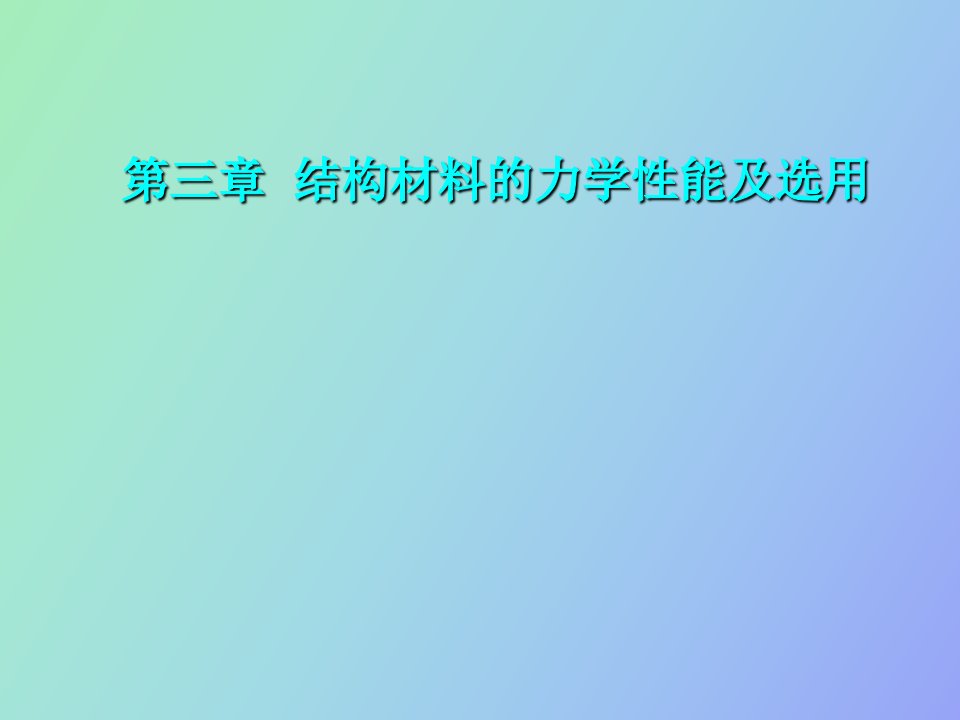 第三章  结构材料的力学性能及选用